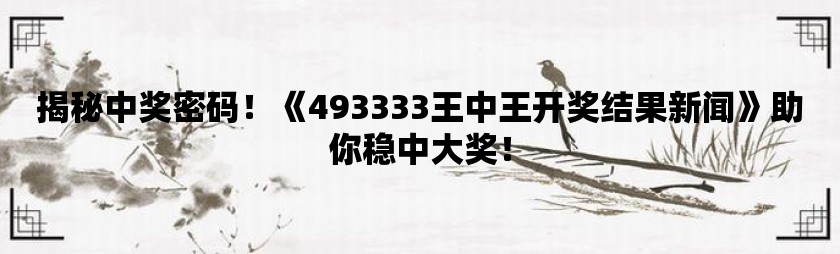 揭秘中奖密码！《493333王中王开奖结果新闻》助你稳中大奖！